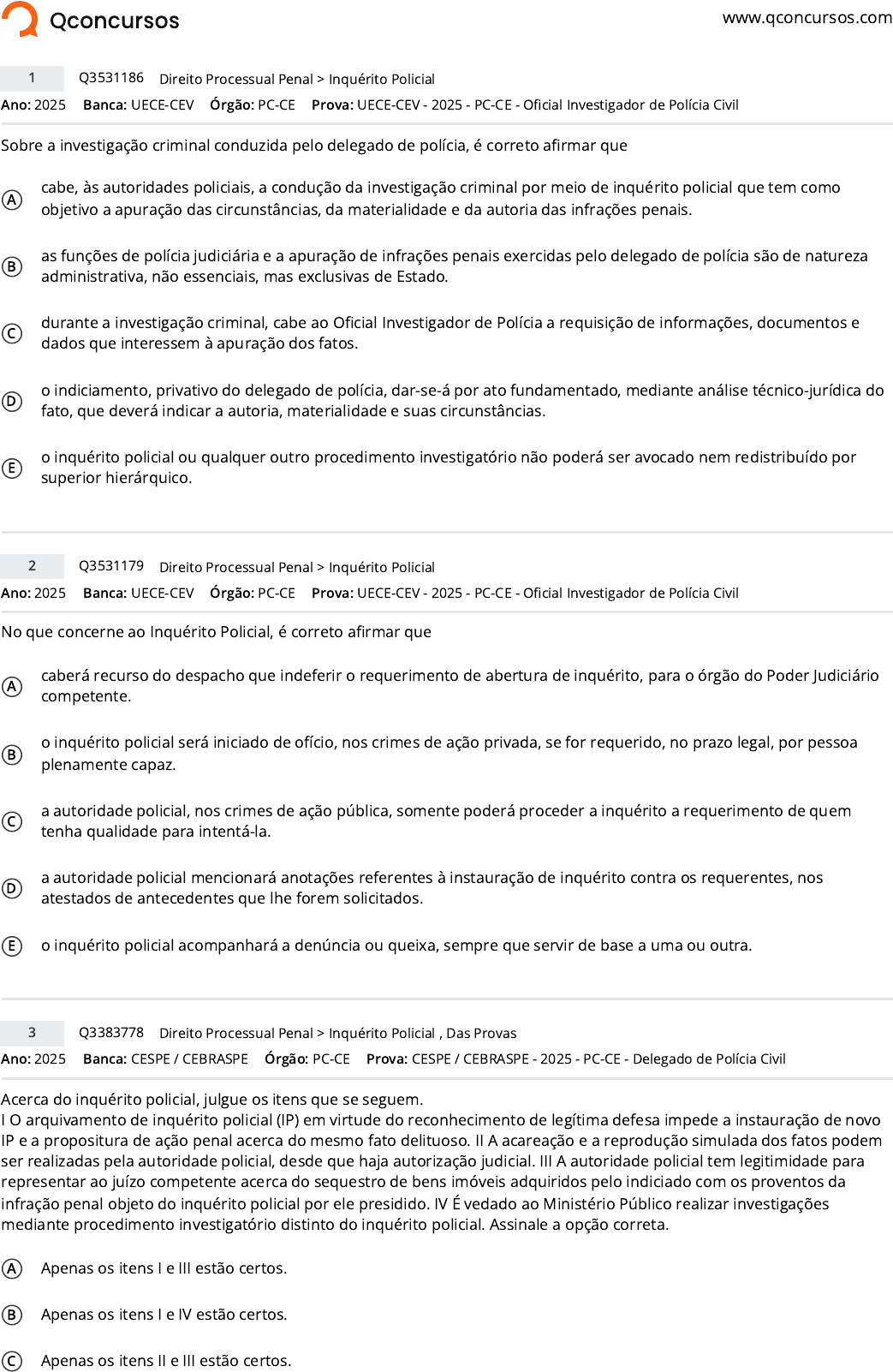 Qconcursos
www.qconcursos.com

1 Q3531186 Direito Processual Penal > Inquérito Policial
Ano: 2025 Banca: UECE-CEV Órgão: PC-CE Prova: UECE-CEV - 2025 - PC-CE - Oficial Investigador de Polícia Civil

Sobre a investigação criminal conduzida pelo delegado de polícia, é correto afirmar que

A cabe, às autoridades policiais, a condução da investigação criminal por meio de inquérito policial que tem como objetivo a apuração das circunstâncias, da materialidade e da autoria das infrações penais.

B as funções de polícia judiciária e a apuração de infrações penais exercidas pelo delegado de polícia são de natureza administrativa, não essenciais, mas exclusivas de Estado.

C durante a investigação criminal, cabe ao Oficial Investigador de Polícia a requisição de informações, documentos e dados que interessem à apuração dos fatos.

D o indiciamento, privativo do delegado de polícia, dar-se-á por ato fundamentado, mediante análise técnico-jurídica do fato, que deverá indicar a autoria, materialidade e suas circunstâncias.

E o inquérito policial ou qualquer outro procedimento investigatório não poderá ser avocado nem redistribuído por superior hierárquico.

2 Q3531179 Direito Processual Penal > Inquérito Policial
Ano: 2025 Banca: UECE-CEV Órgão: PC-CE Prova: UECE-CEV - 2025 - PC-CE - Oficial Investigador de Polícia Civil

No que concerne ao Inquérito Policial, é correto afirmar que

A caberá recurso do despacho que indeferir o requerimento de abertura de inquérito, para o órgão do Poder Judiciário competente.

B o inquérito policial será iniciado de ofício, nos crimes de ação privada, se for requerido, no prazo legal, por pessoa plenamente capaz.

C a autoridade policial, nos crimes de ação pública, somente poderá proceder a inquérito a requerimento de quem tenha qualidade para intentá-la.

D a autoridade policial mencionará anotações referentes à instauração de inquérito contra os requerentes, nos atestados de antecedentes que lhe forem solicitados.

E o inquérito policial acompanhará a denúncia ou queixa, sempre que servir de base a uma ou outra.

3 Q3383778 Direito Processual Penal > Inquérito Policial , Das Provas
Ano: 2025 Banca: CESPE / CEBRASPE Órgão: PC-CE Prova: CESPE / CEBRASPE - 2025 - PC-CE - Delegado de Polícia Civil

Acerca do inquérito policial, julgue os itens que se seguem.
I O arquivamento de inquérito policial (IP) em virtude do reconhecimento de legítima defesa impede a instauração de novo IP e a propositura de ação penal acerca do mesmo fato delituoso. II A acareação e a reprodução simulada dos fatos podem ser realizadas pela autoridade policial, desde que haja autorização judicial. III A autoridade policial tem legitimidade para representar ao juízo competente acerca do sequestro de bens imóveis adquiridos pelo indiciado com os proventos da infração penal objeto do inquérito policial por ele presidido. IV É vedado ao Ministério Público realizar investigações mediante procedimento investigatório distinto do inquérito policial. Assinale a opção correta.

A Apenas os itens I e III estão certos.

B Apenas os itens I e IV estão certos.

C Apenas os itens II e III estão certos.